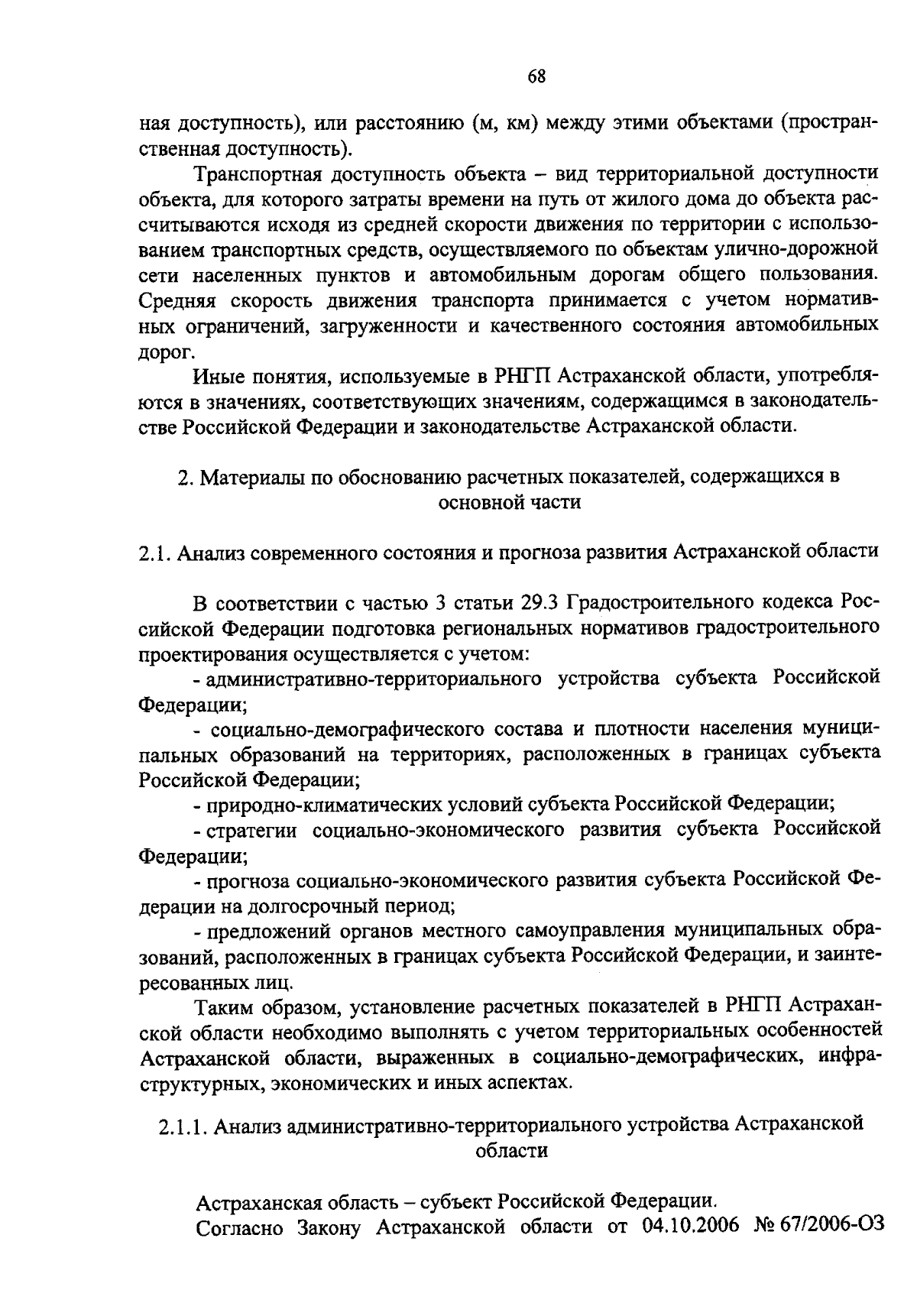 68

ная доступность), или расстоянию (м, км) между этими объектами (пространственная доступность).

Транспортная доступность объекта – вид территориальной доступности объекта, для которого затраты времени на путь от жилого дома до объекта рассчитываются исходя из средней скорости движения по территории с использованием транспортных средств, осуществляемого по объектам улично-дорожной сети населенных пунктов и автомобильным дорогам общего пользования. Средняя скорость движения транспорта принимается с учетом нормативных ограничений, загруженности и качественного состояния автомобильных дорог.

Иные понятия, используемые в РНГП Астраханской области, употребляются в значениях, соответствующих значениям, содержащимся в законодательстве Российской Федерации и законодательстве Астраханской области.

2. Материалы по обоснованию расчетных показателей, содержащихся в основной части

2.1. Анализ современного состояния и прогноза развития Астраханской области

В соответствии с частью 3 статьи 29.3 Градостроительного кодекса Российской Федерации подготовка региональных нормативов градостроительного проектирования осуществляется с учетом:

- административно-территориального устройства субъекта Российской Федерации;

- социально-демографического состава и плотности населения муниципальных образований на территориях, расположенных в границах субъекта Российской Федерации;

- природно-климатических условий субъекта Российской Федерации;

- стратегии социально-экономического развития субъекта Российской Федерации;

- прогноза социально-экономического развития субъекта Российской Федерации на долгосрочный период;

- предложений органов местного самоуправления муниципальных образований, расположенных в границах субъекта Российской Федерации, и заинтересованных лиц.

Таким образом, установление расчетных показателей в РНГП Астраханской области необходимо выполнять с учетом территориальных особенностей Астраханской области, выраженных в социально-демографических, инфраструктурных, экономических и иных аспектах.

2.1.1. Анализ административно-территориального устройства Астраханской области

Астраханская область – субъект Российской Федерации.

Согласно Закону Астраханской области от 04.10.2006 № 67/2006-ОЗ